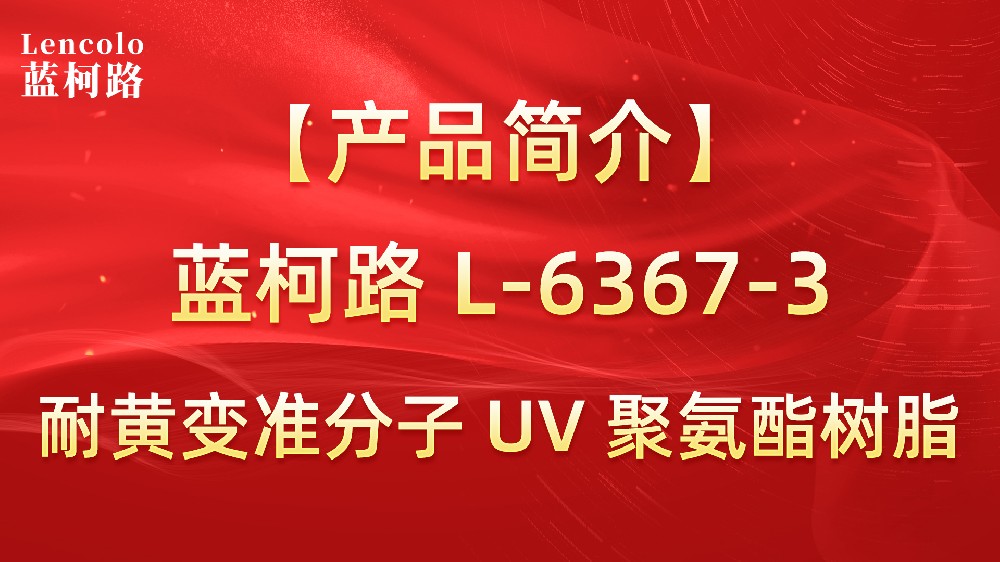 Lencolo
蓝柯路

【产品简介】

蓝柯路 L-6367-3

耐黄变准分子 UV 聚氨酯树脂